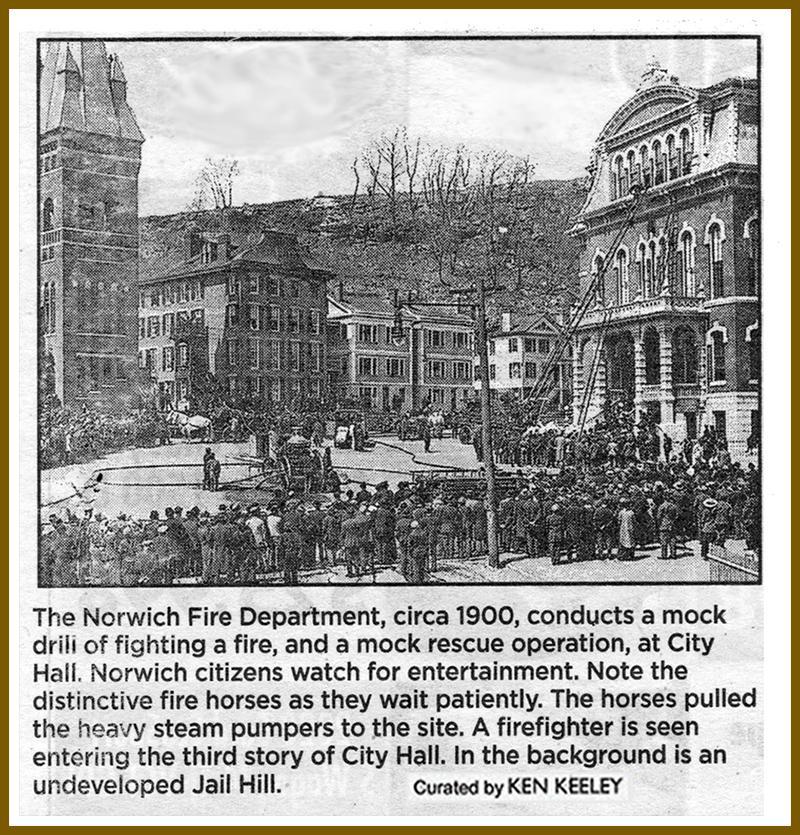 The Norwich Fire Department, circa 1900, conducts a mock drill of fighting a fire, and a mock rescue operation, at City Hall. Norwich citizens watch for entertainment. Note the distinctive fire horses as they wait patiently. The horses pulled the heavy steam pumpers to the site. A firefighter is seen entering the third story of City Hall. In the background is an undeveloped Jail Hill.

Curated by KEN KEELEY